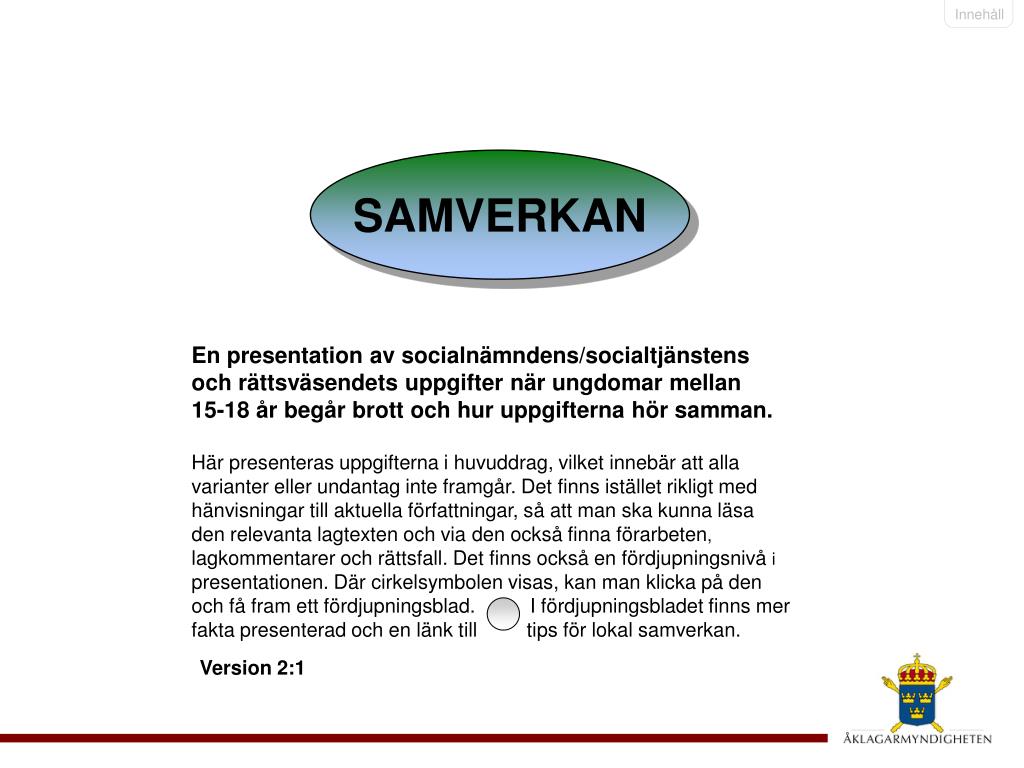 Innehåll

SAMVERKAN

En presentation av socialnämndens/socialtjänstens och rättsväsendets uppgifter när ungdomar mellan 15-18 år begår brott och hur uppgifterna hör samman.

Här presenteras uppgifterna i huvuddrag, vilket innebär att alla varianter eller undantag inte framgår. Det finns istället rikligt med hänvisningar till aktuella författningar, så att man ska kunna läsa den relevanta lagtexten och via den också finna förarbeten, lagkommentarer och rättsfall. Det finns också en fördjupningsnivå i presentationen. Där cirkelsymbolen visas, kan man klicka på den och få fram ett fördjupningsblad. I fördjupningsbladet finns mer fakta presenterad och en länk till tips för lokal samverkan.

Version 2:1

ÅKLAGARMYNDIGHETEN